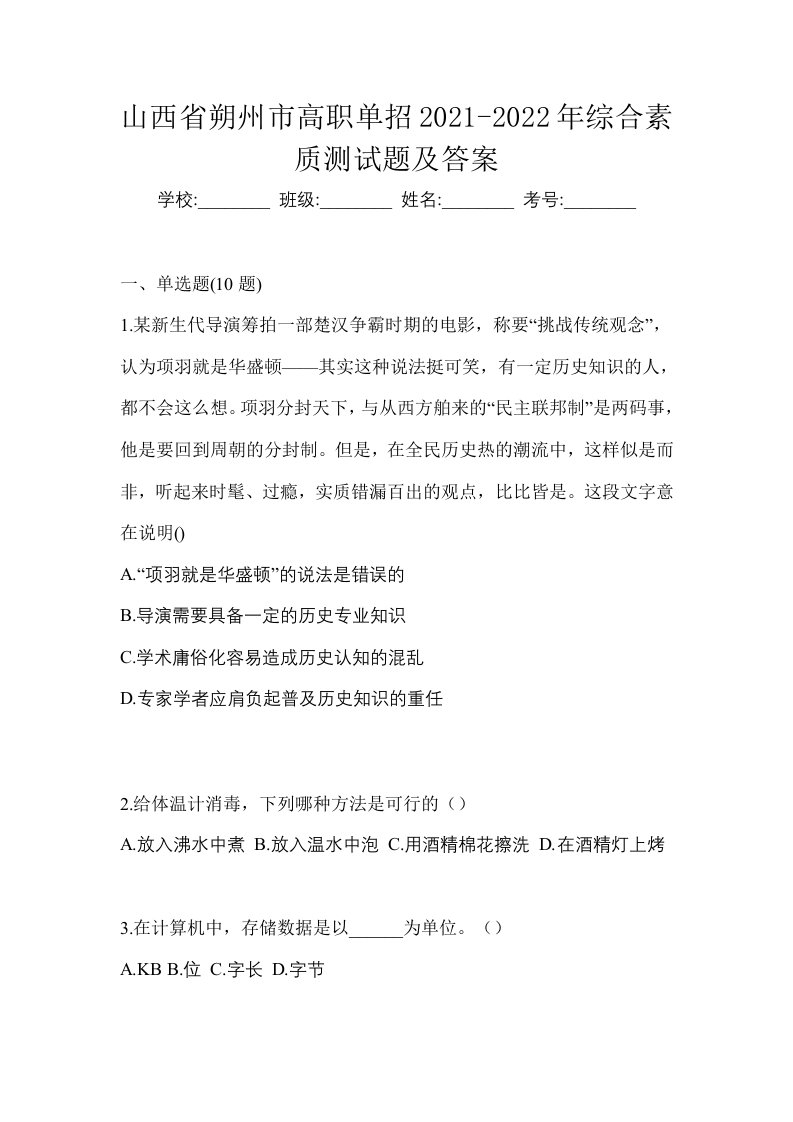 山西省朔州市高职单招2021-2022年综合素质测试题及答案

学校:________ 班级:________ 姓名:________ 考号:________

一、单选题(10 题)

1.某新生代导演筹拍一部楚汉争霸时期的电影，称要“挑战传统观念”，认为项羽就是华盛顿——其实这种说法挺可笑，有一定历史知识的人，都不会这么想。项羽分封天下，与从西方舶来的“民主联邦制”是两码事，他是要回到周朝的分封制。但是，在全民历史热的潮流中，这样似是而非，听起来时髦、过瘾，实质错漏百出的观点，比比皆是。这段文字意在说明()

A.“项羽就是华盛顿”的说法是错误的

B.导演需要具备一定的历史专业知识

C.学术庸俗化容易造成历史认知的混乱

D.专家学者应肩负起普及历史知识的重任

2.给体温计消毒，下列哪种方法是可行的（）

A.放入沸水中煮 B.放入温水中泡 C.用酒精棉花擦洗 D.在酒精灯上烤

3.在计算机中，存储数据是以______为单位。（）

A.KB B.位 C.字长 D.字节